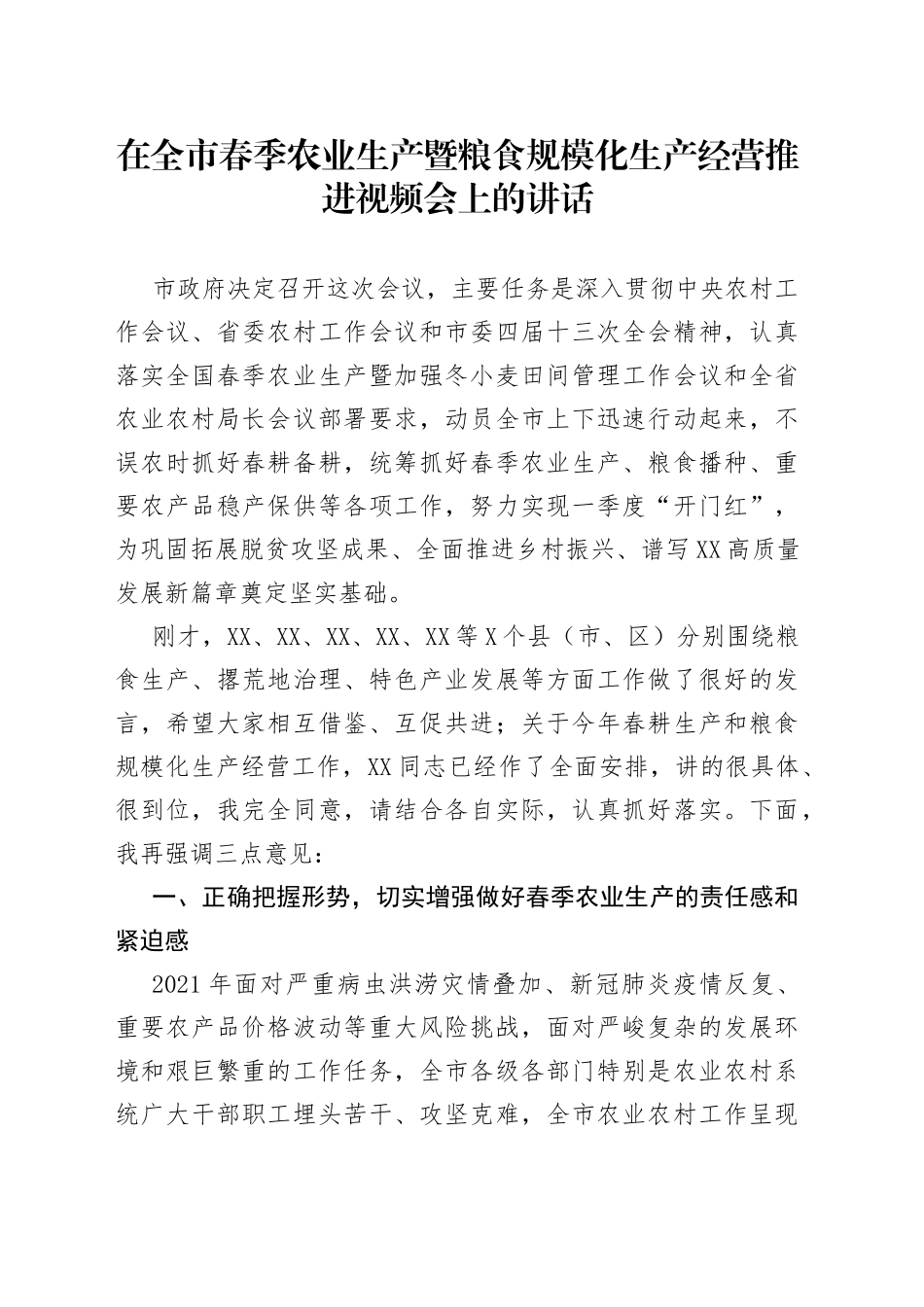 在全市春季农业生产暨粮食规模化生产经营推进视频会上的讲话

市政府决定召开这次会议，主要任务是深入贯彻中央农村工作会议、省委农村工作会议和市委四届十三次全会精神，认真落实全国春季农业生产暨加强冬小麦田间管理工作会议和全省农业农村局长会议部署要求，动员全市上下迅速行动起来，不误农时抓好春耕备耕，统筹抓好春季农业生产、粮食播种、重要农产品稳产保供等各项工作，努力实现一季度“开门红”，为巩固拓展脱贫攻坚成果、全面推进乡村振兴、谱写XX高质量发展新篇章奠定坚实基础。

刚才，XX、XX、XX、XX、XX等X个县（市、区）分别围绕粮食生产、撂荒地治理、特色产业发展等方面工作做了很好的发言，希望大家相互借鉴、互促共进；关于今年春耕生产和粮食规模化生产经营工作，XX同志已经作了全面安排，讲的很具体、很到位，我完全同意，请结合各自实际，认真抓好落实。下面，我再强调三点意见：

一、正确把握形势，切实增强做好春季农业生产的责任感和紧迫感

2021年面对严重病虫洪涝灾情叠加、新冠肺炎疫情反复、重要农产品价格波动等重大风险挑战，面对严峻复杂的发展环境和艰巨繁重的工作任务，全市各级各部门特别是农业农村系统广大干部职工埋头苦干、攻坚克难，全市农业农村工作呈现